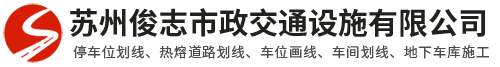 苏州俊志市政交通设施有限公司

停车位划线、热熔道路划线、车位画线、车间划线、地下车库施工